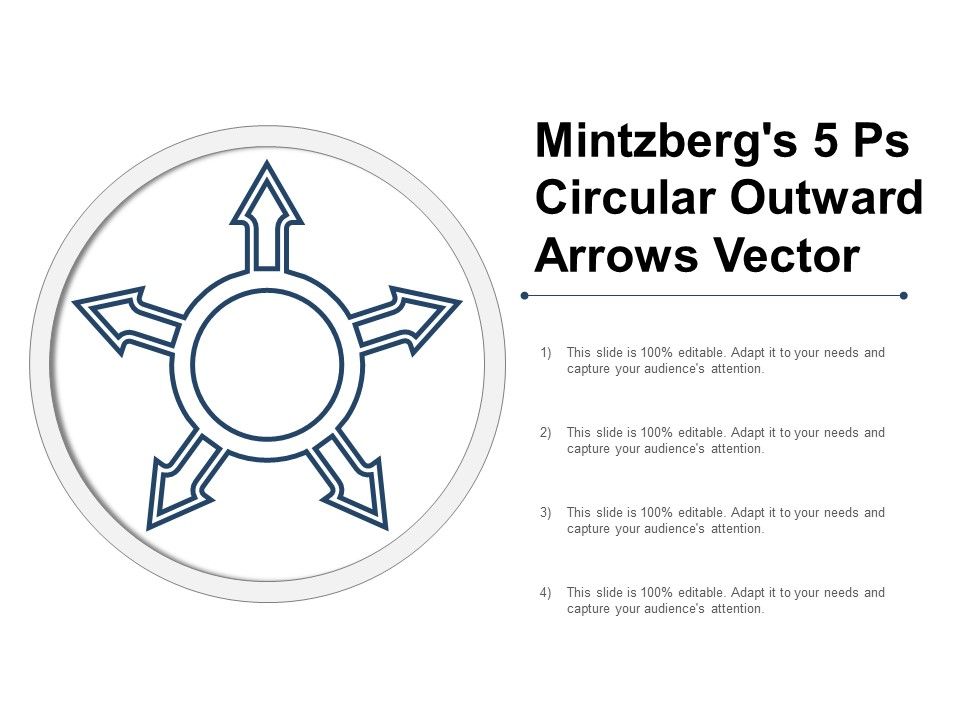 Mintzberg's 5 Ps Circular Outward Arrows Vector

1) This slide is 100% editable. Adapt it to your needs and capture your audience's attention.

2) This slide is 100% editable. Adapt it to your needs and capture your audience's attention.

3) This slide is 100% editable. Adapt it to your needs and capture your audience's attention.

4) This slide is 100% editable. Adapt it to your needs and capture your audience's attention.